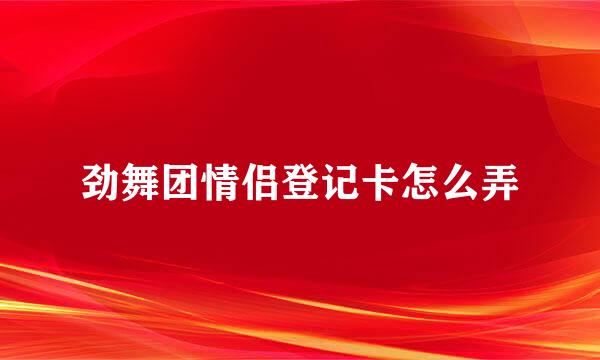 劲舞团情侣登记卡怎么弄